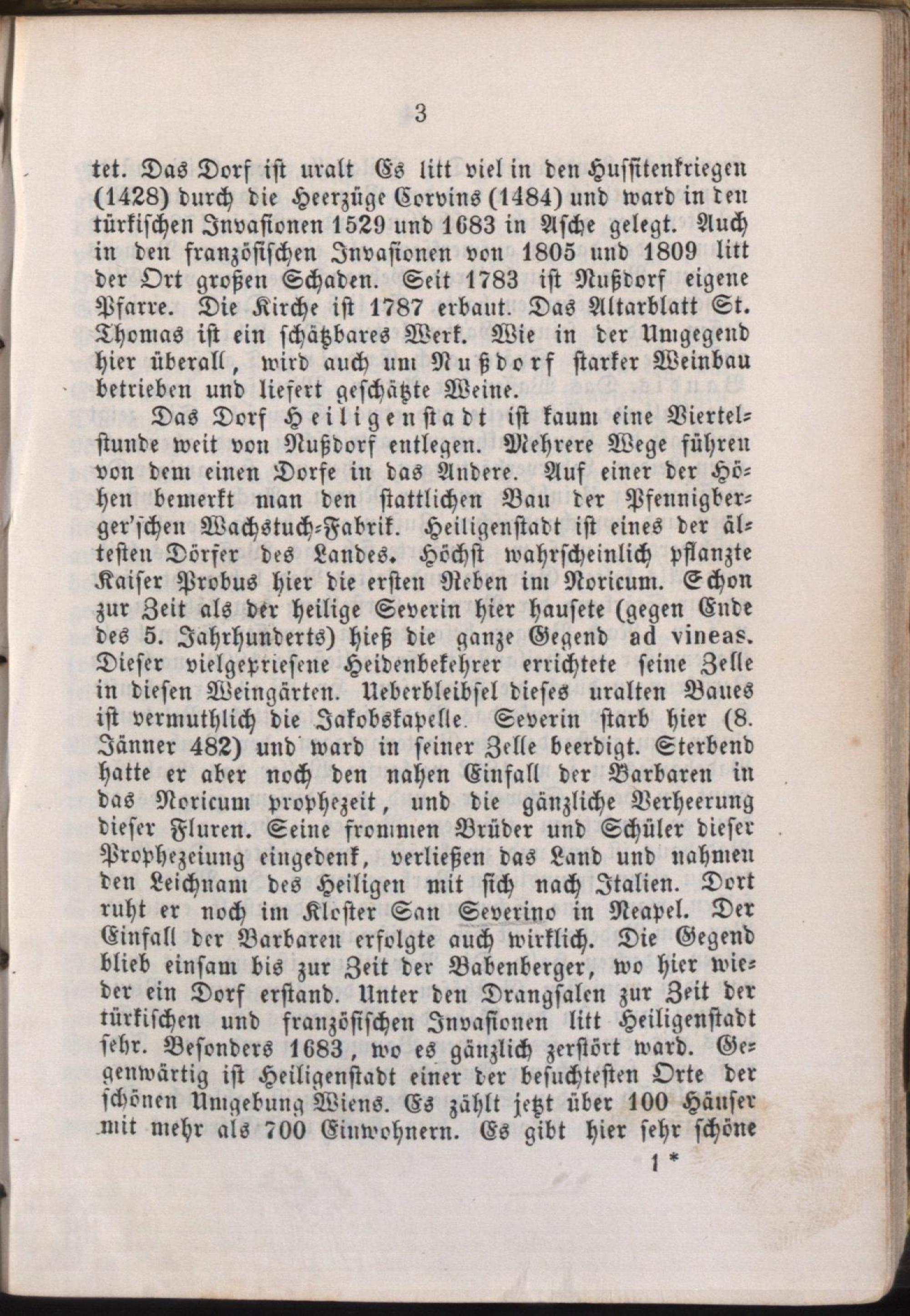 3

tet. Das Dorf ist uralt Es litt viel in den Hussitenkriegen (1428) durch die Heerzüge Corvins (1484) und ward in den türkischen Invasionen 1529 und 1683 in Asche gelegt. Auch in den französischen Invasionen von 1805 und 1809 litt der Ort großen Schaden. Seit 1783 ist Nußdorf eigene Pfarre. Die Kirche ist 1787 erbaut. Das Altarblatt St. Thomas ist ein schätzbares Werk. Wie in der Umgegend hier überall, wird auch um Nußdorf starker Weinbau betrieben und liefert geschätzte Weine.

Das Dorf Heiligenstadt ist kaum eine Viertelstunde weit von Nußdorf entlegen. Mehrere Wege führen von dem einen Dorfe in das Andere. Auf einer der Höhen bemerkt man den stattlichen Bau der Pfennigberger'schen Wachstuch-Fabrik. Heiligenstadt ist eines der ältesten Dörfer des Landes. Höchst wahrscheinlich pflanzte Kaiser Probus hier die ersten Reben im Noricum. Schon zur Zeit als der heilige Severin hier hausete (gegen Ende des 5. Jahrhunderts) hieß die ganze Gegend ad vineas. Dieser vielgepriesene Heidenbekehrer errichtete seine Zelle in diesen Weingärten. Ueberbleibsel dieses uralten Baues ist vermuthlich die Jakobskapelle. Severin starb hier (8. Jänner 482) und ward in seiner Zelle beerdigt. Sterbend hatte er aber noch den nahen Einfall der Barbaren in das Noricum prophezeit, und die gänzliche Verheerung dieser Fluren. Seine frommen Brüder und Schüler dieser Prophezeiung eingedenk, verließen das Land und nahmen den Leichnam des Heiligen mit sich nach Italien. Dort ruht er noch im Kloster San Severino in Neapel. Der Einfall der Barbaren erfolgte auch wirklich. Die Gegend blieb einsam bis zur Zeit der Babenberger, wo hier wieder ein Dorf erstand. Unter den Drangsalen zur Zeit der türkischen und französischen Invasionen litt Heiligenstadt sehr. Besonders 1683, wo es gänzlich zerstört ward. Gegenwärtig ist Heiligenstadt einer der besuchtesten Orte der schönen Umgebung Wiens. Es zählt jetzt über 100 Häuser mit mehr als 700 Einwohnern. Es gibt hier sehr schöne

1 *